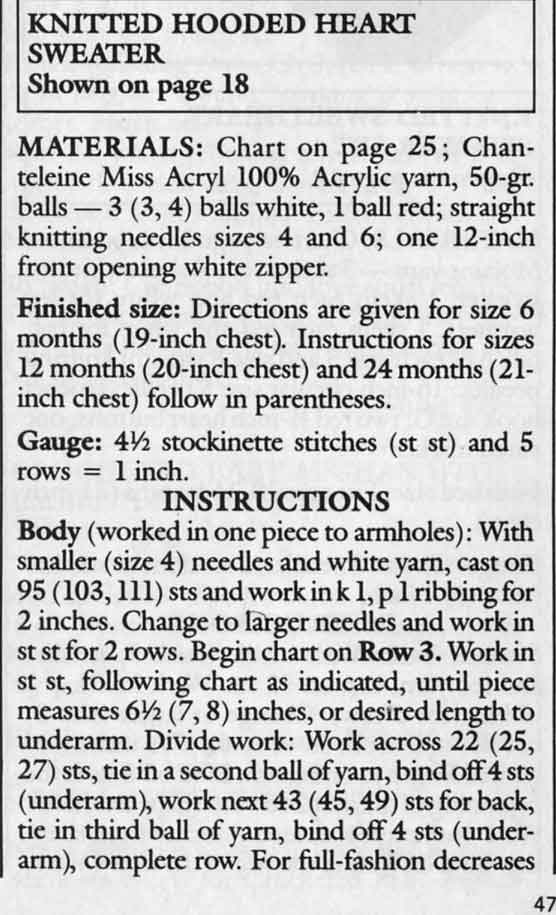 KNITTED HOODED HEART SWEATER
Shown on page 18

MATERIALS: Chart on page 25; Chanteleine Miss Acryl 100% Acrylic yarn, 50-gr. balls — 3 (3, 4) balls white, 1 ball red; straight knitting needles sizes 4 and 6; one 12-inch front opening white zipper.

Finished size: Directions are given for size 6 months (19-inch chest). Instructions for sizes 12 months (20-inch chest) and 24 months (21-inch chest) follow in parentheses.

Gauge: 4½ stockinette stitches (st st) and 5 rows = 1 inch.

INSTRUCTIONS

Body (worked in one piece to armholes): With smaller (size 4) needles and white yarn, cast on 95 (103, 111) sts and work in k 1, p 1 ribbing for 2 inches. Change to larger needles and work in st st for 2 rows. Begin chart on Row 3. Work in st st, following chart as indicated, until piece measures 6½ (7, 8) inches, or desired length to underarm. Divide work: Work across 22 (25, 27) sts, tie in a second ball of yarn, bind off 4 sts (underarm), work next 43 (45, 49) sts for back, tie in third ball of yarn, bind off 4 sts (underarm), complete row. For full-fashion decreases

47